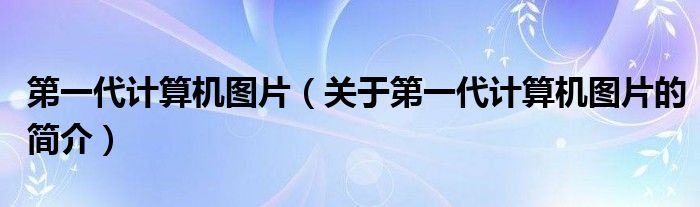 第一代计算机图片（关于第一代计算机图片的简介）